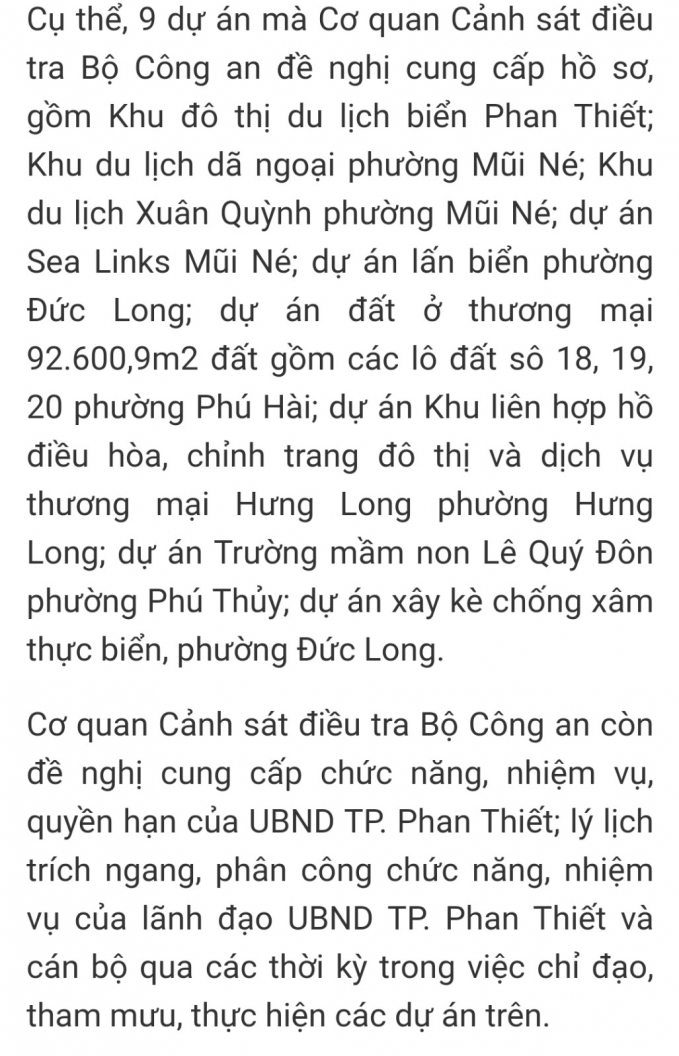 Cụ thể, 9 dự án mà Cơ quan Cảnh sát điều tra Bộ Công an đề nghị cung cấp hồ sơ, gồm Khu đô thị du lịch biển Phan Thiết; Khu du lịch dã ngoại phường Mũi Né; Khu du lịch Xuân Quỳnh phường Mũi Né; dự án Sea Links Mũi Né; dự án lấn biển phường Đức Long; dự án đất ở thương mại 92.600,9m2 đất gồm các lô đất sô 18, 19, 20 phường Phú Hài; dự án Khu liên hợp hồ điều hòa, chỉnh trang đô thị và dịch vụ thương mại Hưng Long phường Hưng Long; dự án Trường mầm non Lê Quý Đôn phường Phú Thủy; dự án xây kè chống xâm thực biển, phường Đức Long.

Cơ quan Cảnh sát điều tra Bộ Công an còn đề nghị cung cấp chức năng, nhiệm vụ, quyền hạn của UBND TP. Phan Thiết; lý lịch trích ngang, phân công chức năng, nhiệm vụ của lãnh đạo UBND TP. Phan Thiết và cán bộ qua các thời kỳ trong việc chỉ đạo, tham mưu, thực hiện các dự án trên.